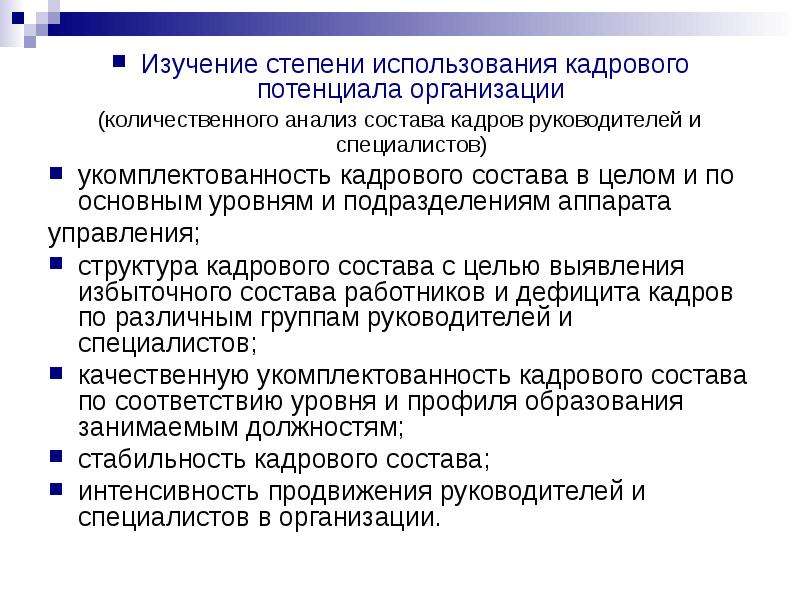 Изучение степени использования кадрового потенциала организации

(количественного анализ состава кадров руководителей и специалистов)

укомплектованность кадрового состава в целом и по основным уровням и подразделениям аппарата управления;

структура кадрового состава с целью выявления избыточного состава работников и дефицита кадров по различным группам руководителей и специалистов;

качественную укомплектованность кадрового состава по соответствию уровня и профиля образования занимаемым должностям;

стабильность кадрового состава;

интенсивность продвижения руководителей и специалистов в организации.